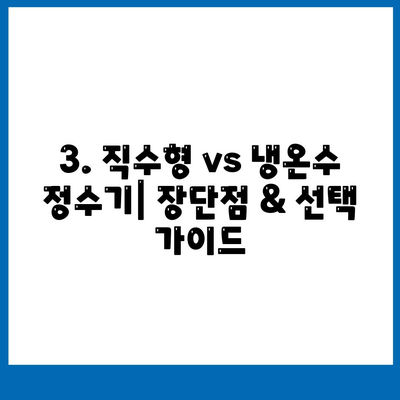 3. 직수형 vs 냉온수 정수기| 장단점 & 선택 가이드